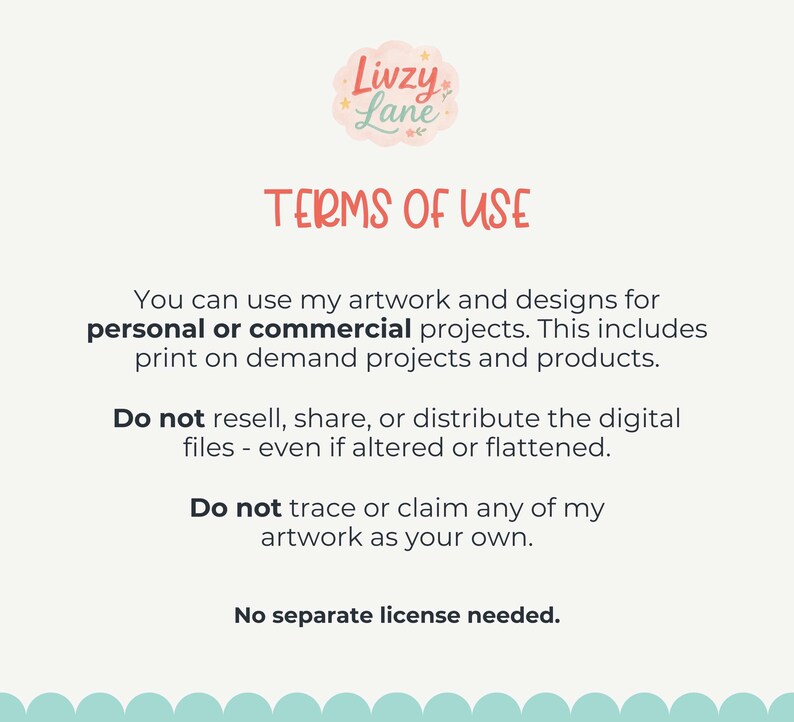 Livzy Lane

TERMS OF USE

You can use my artwork and designs for personal or commercial projects. This includes print on demand projects and products.

Do not resell, share, or distribute the digital files - even if altered or flattened.

Do not trace or claim any of my artwork as your own.

No separate license needed.